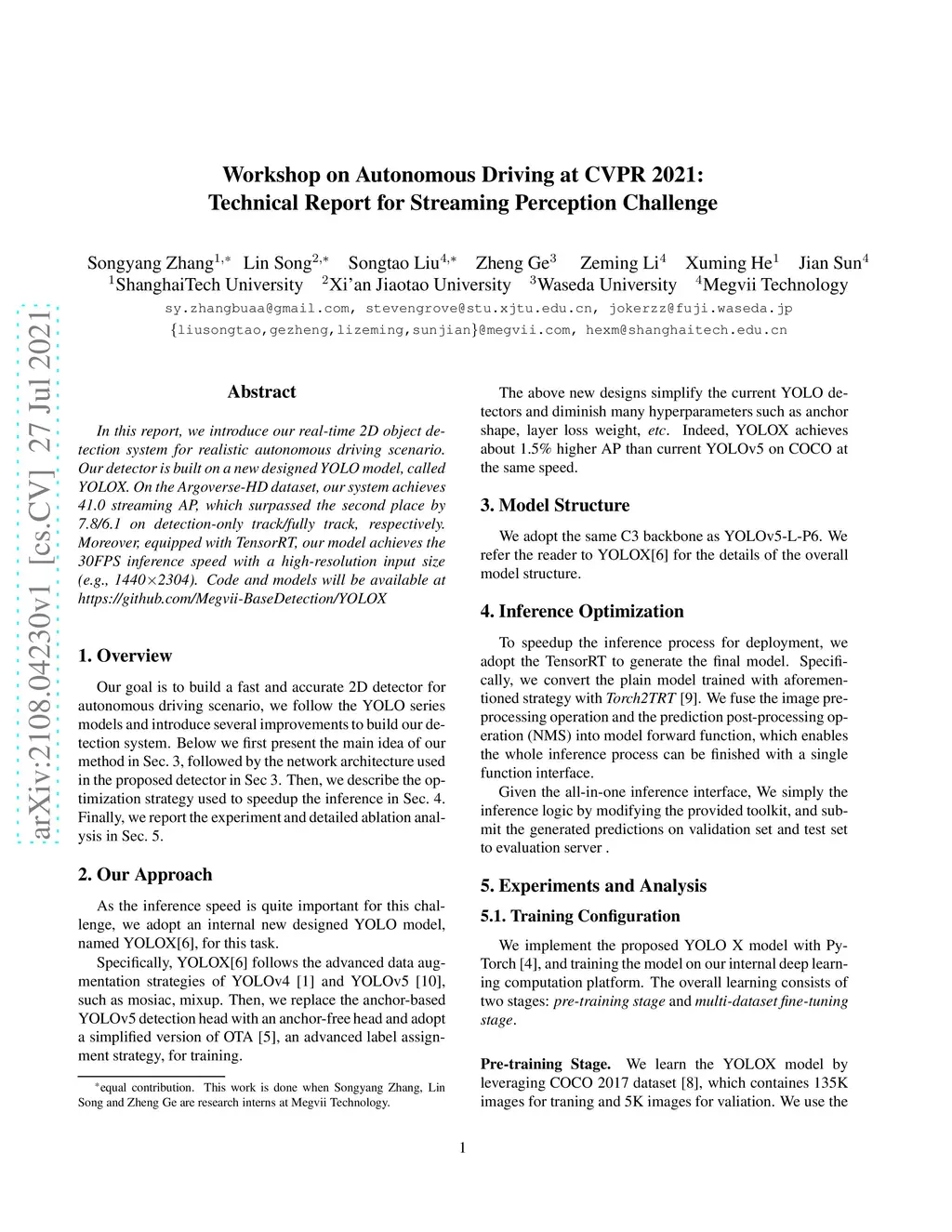 arXiv:2108.04230v1 [cs.CV] 27 Jul 2021

Workshop on Autonomous Driving at CVPR 2021:
Technical Report for Streaming Perception Challenge

Songyang Zhang$^{1,*}$ Lin Song$^{2,*}$ Songtao Liu$^{4,*}$ Zheng Ge$^{3}$ Zeming Li$^{4}$ Xuming He$^{1}$ Jian Sun$^{4}$
$^{1}$ShanghaiTech University $^{2}$Xi'an Jiaotao University $^{3}$Waseda University $^{4}$Megvii Technology
sy.zhangbuaa@gmail.com, stevengrove@stu.xjtu.edu.cn, jokerzz@fuji.waseda.jp
{liusongtao,gezheng,lizeming,sunjian}@megvii.com, hexm@shanghaitech.edu.cn

Abstract

In this report, we introduce our real-time 2D object detection system for realistic autonomous driving scenario. Our detector is built on a new designed YOLO model, called YOLOX. On the Argoverse-HD dataset, our system achieves 41.0 streaming AP, which surpassed the second place by 7.8/6.1 on detection-only track/fully track, respectively. Moreover, equipped with TensorRT, our model achieves the 30FPS inference speed with a high-resolution input size (e.g., 1440×2304). Code and models will be available at https://github.com/Megvii-BaseDetection/YOLOX

1. Overview

Our goal is to build a fast and accurate 2D detector for autonomous driving scenario, we follow the YOLO series models and introduce several improvements to build our detection system. Below we first present the main idea of our method in Sec. 3, followed by the network architecture used in the proposed detector in Sec 3. Then, we describe the optimization strategy used to speedup the inference in Sec. 4. Finally, we report the experiment and detailed ablation analysis in Sec. 5.

2. Our Approach

As the inference speed is quite important for this challenge, we adopt an internal new designed YOLO model, named YOLOX[6], for this task.

Specifically, YOLOX[6] follows the advanced data augmentation strategies of YOLOv4 [1] and YOLOv5 [10], such as mosiac, mixup. Then, we replace the anchor-based YOLOv5 detection head with an anchor-free head and adopt a simplified version of OTA [5], an advanced label assignment strategy, for training.

*equal contribution. This work is done when Songyang Zhang, Lin Song and Zheng Ge are research interns at Megvii Technology.

The above new designs simplify the current YOLO detectors and diminish many hyperparameters such as anchor shape, layer loss weight, etc. Indeed, YOLOX achieves about 1.5% higher AP than current YOLOv5 on COCO at the same speed.

3. Model Structure

We adopt the same C3 backbone as YOLOv5-L-P6. We refer the reader to YOLOX[6] for the details of the overall model structure.

4. Inference Optimization

To speedup the inference process for deployment, we adopt the TensorRT to generate the final model. Specifically, we convert the plain model trained with aforementioned strategy with Torch2TRT [9]. We fuse the image preprocessing operation and the prediction post-processing operation (NMS) into model forward function, which enables the whole inference process can be finished with a single function interface.

Given the all-in-one inference interface, We simply the inference logic by modifying the provided toolkit, and submit the generated predictions on validation set and test set to evaluation server .

5. Experiments and Analysis

5.1. Training Configuration

We implement the proposed YOLO X model with PyTorch [4], and training the model on our internal deep learning computation platform. The overall learning consists of two stages: pre-training stage and multi-dataset fine-tuning stage.

Pre-training Stage. We learn the YOLOX model by leveraging COCO 2017 dataset [8], which containes 135K images for traning and 5K images for valiation. We use the

1